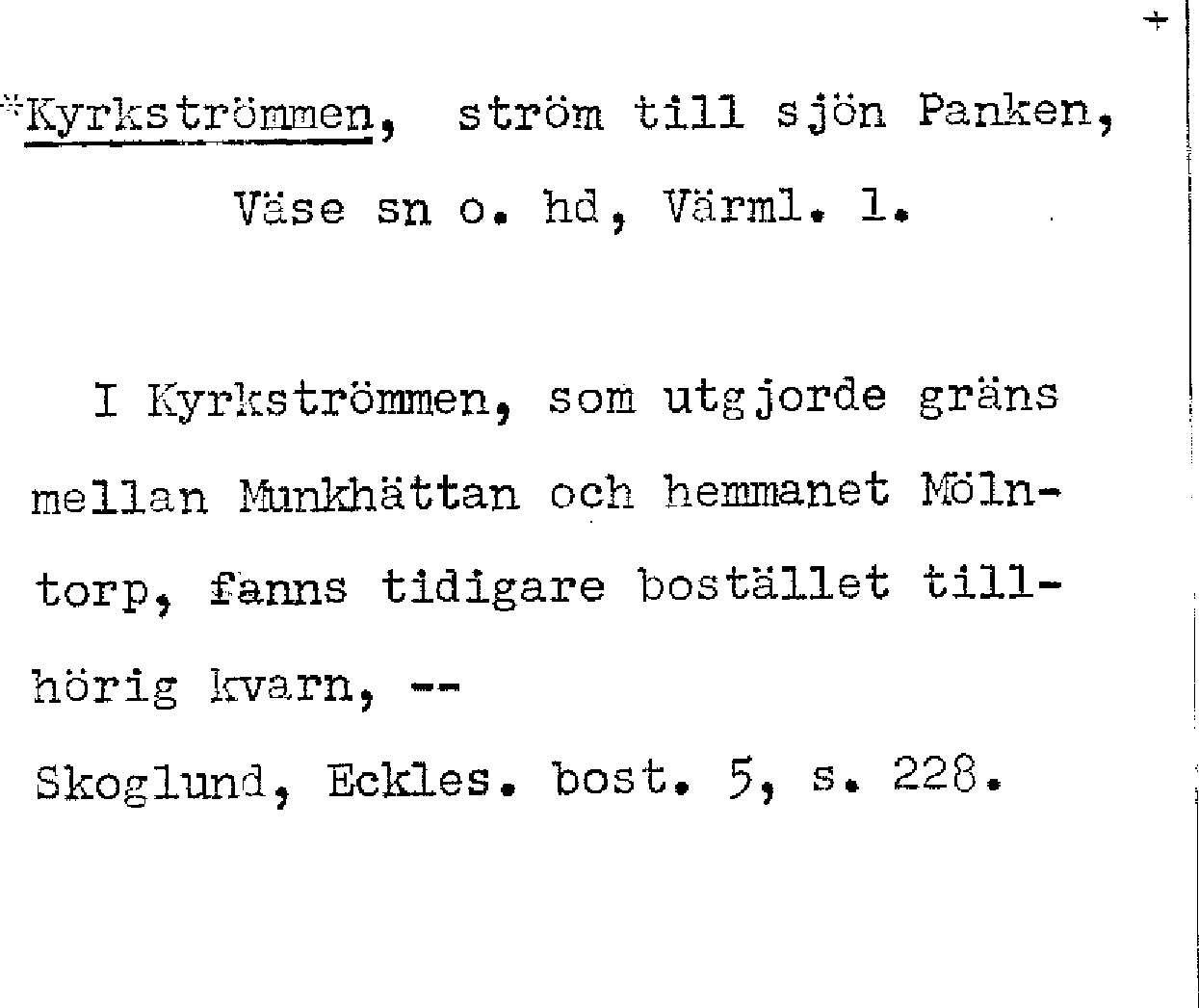 +

*Kyrkströmmen, ström till sjön Panken, Väse sn o. hd, Värml. l.

I Kyrkströmmen, som utgjorde gräns mellan Munkhättan och hemmanet Mölntorp, fanns tidigare bostället tillhörig kvarn, --

Skoglund, Eckles. bost. 5, s. 228.